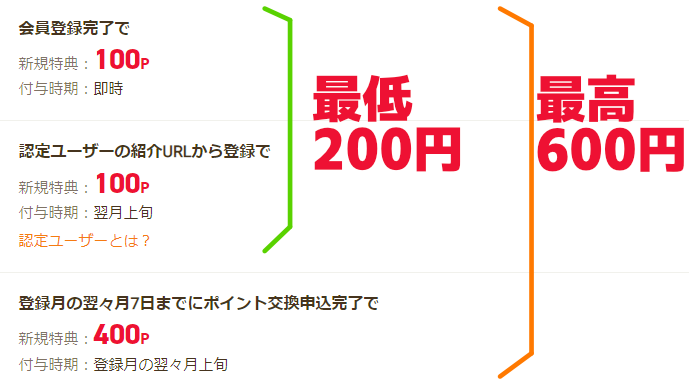 会員登録完了で

新規特典：100P

付与時期：即時

認定ユーザーの紹介URLから登録で

新規特典：100P

付与時期：翌月上旬

認定ユーザーとは？

登録月の翌々月7日までにポイント交換申込完了で

新規特典：400P

付与時期：登録月の翌々月上旬

最低
200円

最高
600円